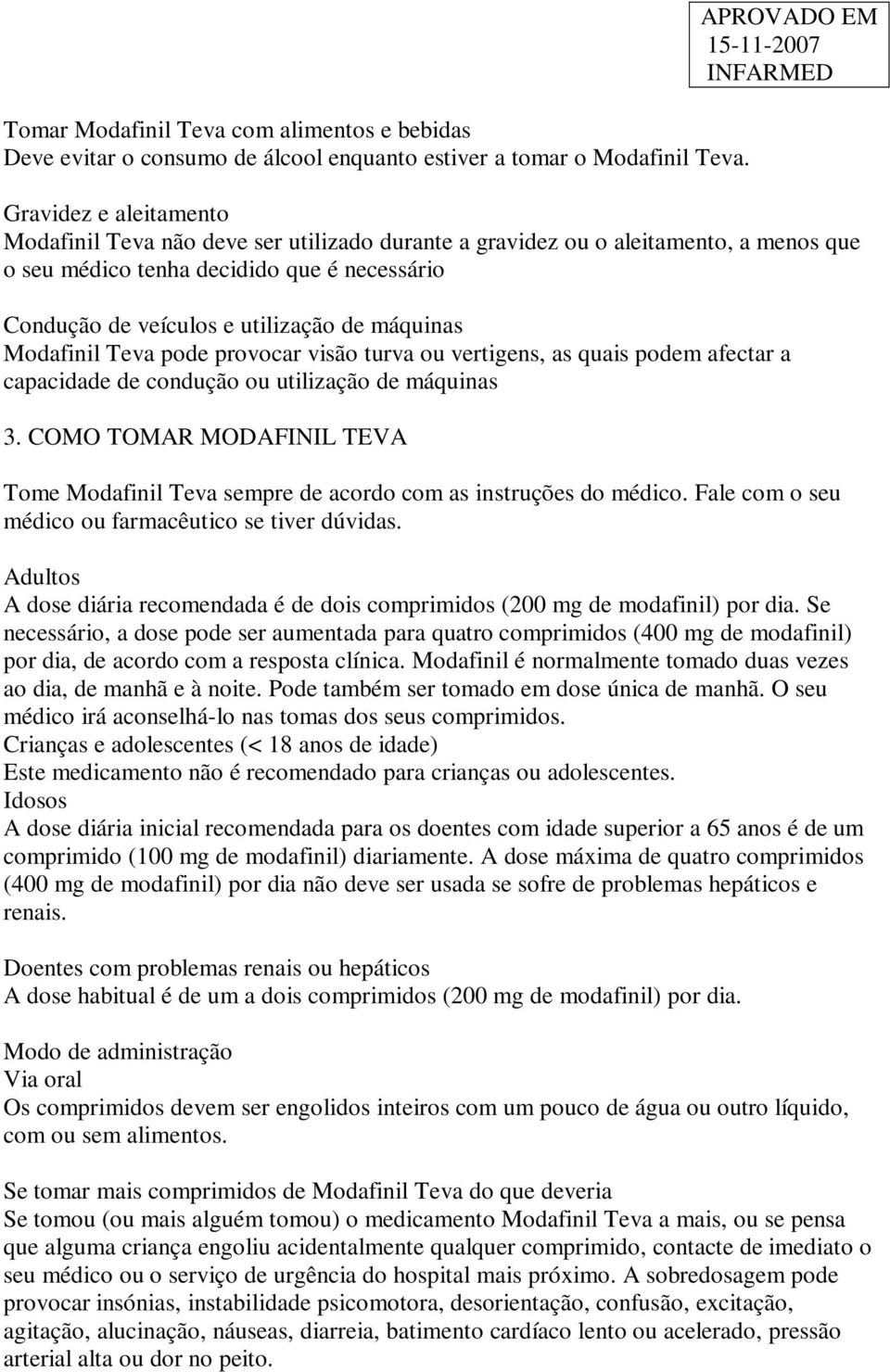 APROVADO EM
15-11-2007
INFARMED

Tomar Modafinil Teva com alimentos e bebidas
Deve evitar o consumo de álcool enquanto estiver a tomar o Modafinil Teva.

Gravidez e aleitamento
Modafinil Teva não deve ser utilizado durante a gravidez ou o aleitamento, a menos que o seu médico tenha decidido que é necessário

Condução de veículos e utilização de máquinas
Modafinil Teva pode provocar visão turva ou vertigens, as quais podem afectar a capacidade de condução ou utilização de máquinas

3. COMO TOMAR MODAFINIL TEVA

Tome Modafinil Teva sempre de acordo com as instruções do médico. Fale com o seu médico ou farmacêutico se tiver dúvidas.

Adultos
A dose diária recomendada é de dois comprimidos (200 mg de modafinil) por dia. Se necessário, a dose pode ser aumentada para quatro comprimidos (400 mg de modafinil) por dia, de acordo com a resposta clínica. Modafinil é normalmente tomado duas vezes ao dia, de manhã e à noite. Pode também ser tomado em dose única de manhã. O seu médico irá aconselhá-lo nas tomas dos seus comprimidos.
Crianças e adolescentes (< 18 anos de idade)
Este medicamento não é recomendado para crianças ou adolescentes.
Idosos
A dose diária inicial recomendada para os doentes com idade superior a 65 anos é de um comprimido (100 mg de modafinil) diariamente. A dose máxima de quatro comprimidos (400 mg de modafinil) por dia não deve ser usada se sofre de problemas hepáticos e renais.

Doentes com problemas renais ou hepáticos
A dose habitual é de um a dois comprimidos (200 mg de modafinil) por dia.

Modo de administração
Via oral
Os comprimidos devem ser engolidos inteiros com um pouco de água ou outro líquido, com ou sem alimentos.

Se tomar mais comprimidos de Modafinil Teva do que deveria
Se tomou (ou mais alguém tomou) o medicamento Modafinil Teva a mais, ou se pensa que alguma criança engoliu acidentalmente qualquer comprimido, contacte de imediato o seu médico ou o serviço de urgência do hospital mais próximo. A sobredosagem pode provocar insónias, instabilidade psicomotora, desorientação, confusão, excitação, agitação, alucinação, náuseas, diarreia, batimento cardíaco lento ou acelerado, pressão arterial alta ou dor no peito.